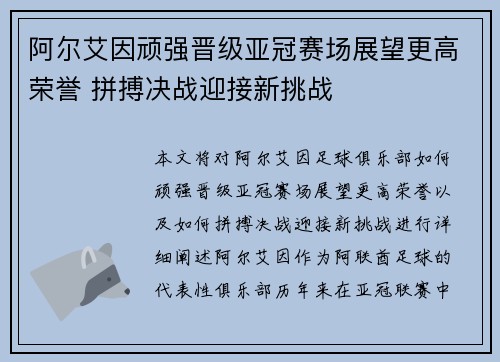 阿尔艾因顽强晋级亚冠赛场展望更高荣誉 拼搏决战迎接新挑战

本文将对阿尔艾因足球俱乐部如何顽强晋级亚冠赛场展望更高荣誉以及如何拼搏决战迎接新挑战进行详细阐述阿尔艾因作为阿联酋足球的代表性俱乐部历年来在亚冠联赛中